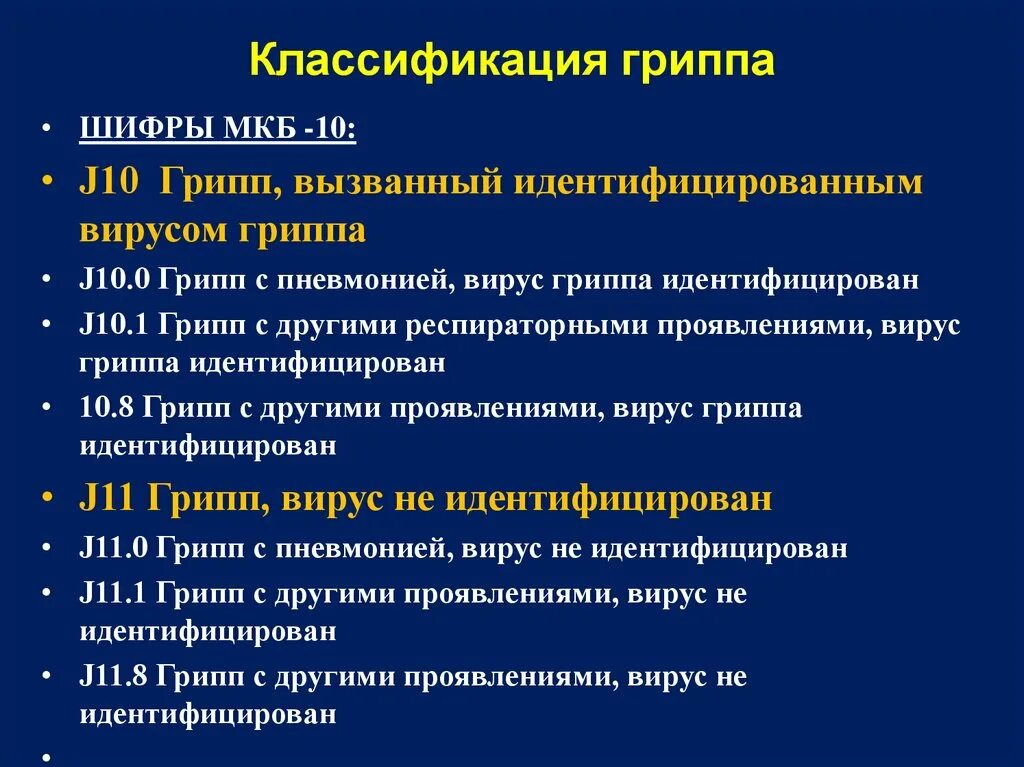 Классификация гриппа

• ШИФРЫ МКБ -10:
• J10 Грипп, вызванный идентифицированным вирусом гриппа
• J10.0 Грипп с пневмонией, вирус гриппа идентифицирован
• J10.1 Грипп с другими респираторными проявлениями, вирус гриппа идентифицирован
• 10.8 Грипп с другими проявлениями, вирус гриппа идентифицирован
• J11 Грипп, вирус не идентифицирован
• J11.0 Грипп с пневмонией, вирус не идентифицирован
• J11.1 Грипп с другими проявлениями, вирус не идентифицирован
• J11.8 Грипп с другими проявлениями, вирус не идентифицирован
•